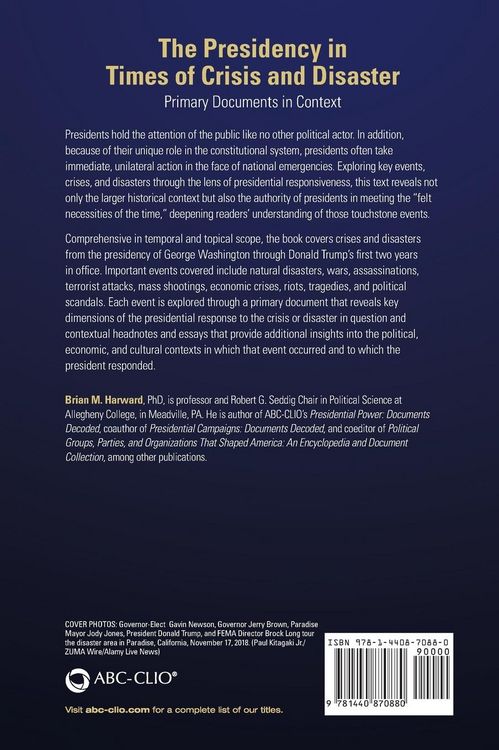 The Presidency in Times of Crisis and Disaster

Primary Documents in Context

Presidents hold the attention of the public like no other political actor. In addition, because of their unique role in the constitutional system, presidents often take immediate, unilateral action in the face of national emergencies. Exploring key events, crises, and disasters through the lens of presidential responsiveness, this text reveals not only the larger historical context but also the authority of presidents in meeting the "felt necessities of the time," deepening readers' understanding of those touchstone events.

Comprehensive in temporal and topical scope, the book covers crises and disasters from the presidency of George Washington through Donald Trump's first two years in office. Important events covered include natural disasters, wars, assassinations, terrorist attacks, mass shootings, economic crises, riots, tragedies, and political scandals. Each event is explored through a primary document that reveals key dimensions of the presidential response to the crisis or disaster in question and contextual headnotes and essays that provide additional insights into the political, economic, and cultural contexts in which that event occurred and to which the president responded.

Brian M. Harward, PhD, is professor and Robert G. Seddig Chair in Political Science at Allegheny College, in Meadville, PA. He is author of ABC-CLIO's Presidential Power: Documents Decoded, coauthor of Presidential Campaigns: Documents Decoded, and coeditor of Political Groups, Parties, and Organizations That Shaped America: An Encyclopedia and Document Collection, among other publications.

COVER PHOTOS: Governor-Elect Gavin Newson, Governor Jerry Brown, Paradise Mayor Jody Jones, President Donald Trump, and FEMA Director Brock Long tour the disaster area in Paradise, California, November 17, 2018. (Paul Kitagaki Jr./ZUMA Wire/Alamy Live News)

ABC-CLIO®

Visit abc-clio.com for a complete list of our titles.

ISBN 978-1-4408-7088-0

90000

9 781440 870880